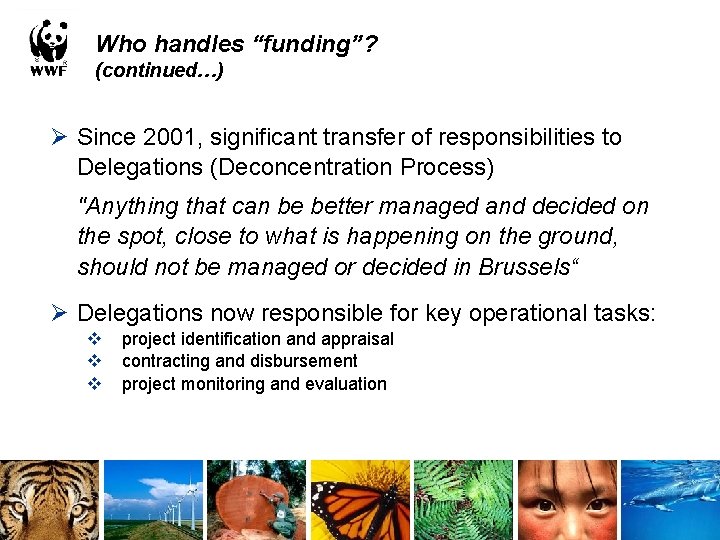 WWF

Who handles “funding”? (continued…)

➢ Since 2001, significant transfer of responsibilities to Delegations (Deconcentration Process)

"Anything that can be better managed and decided on the spot, close to what is happening on the ground, should not be managed or decided in Brussels“

➢ Delegations now responsible for key operational tasks:
❖ project identification and appraisal
❖ contracting and disbursement
❖ project monitoring and evaluation